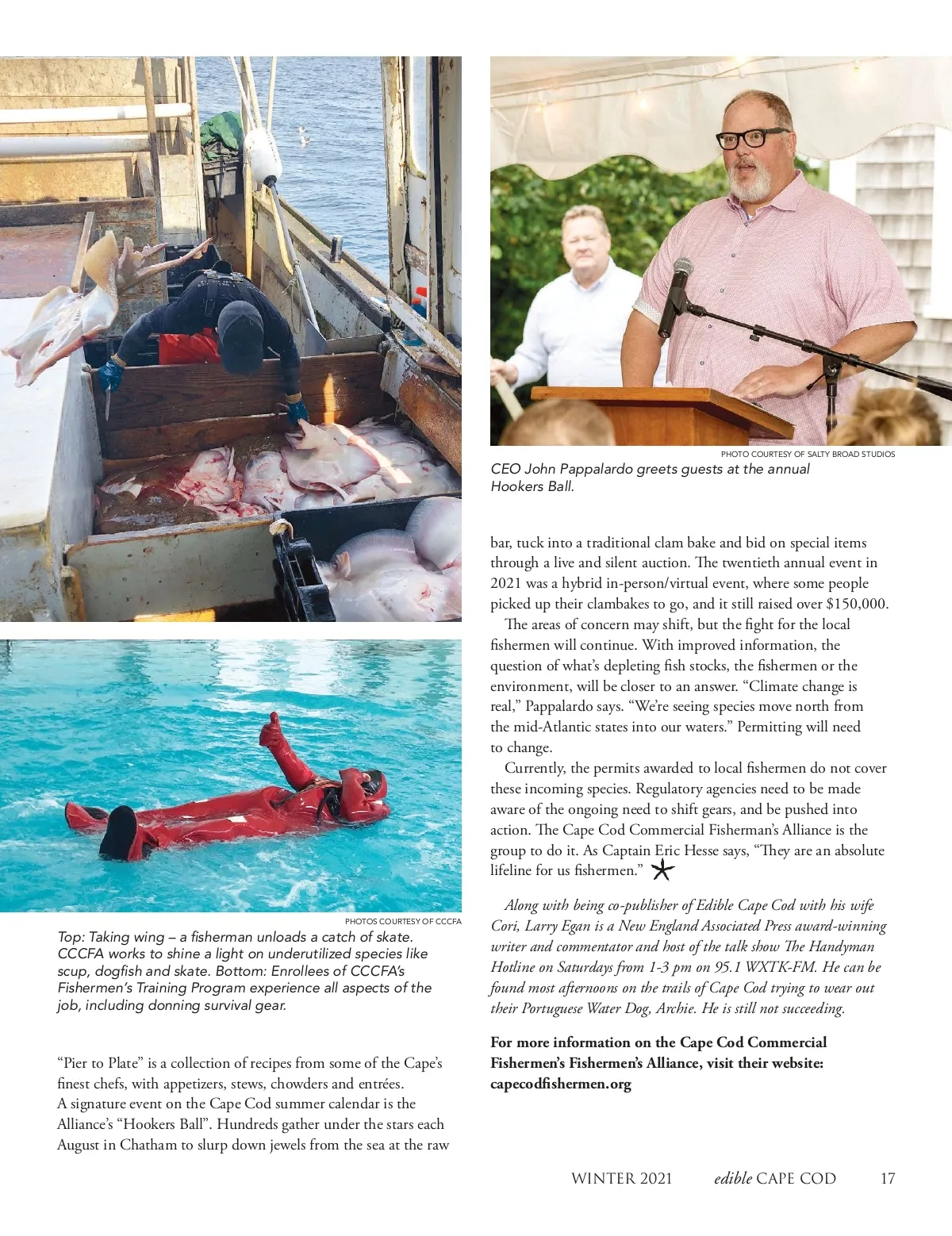 PHOTOS COURTESY OF CCCFA

Top: Taking wing – a fisherman unloads a catch of skate. CCCFA works to shine a light on underutilized species like scup, dogfish and skate. Bottom: Enrollees of CCCFA's Fishermen's Training Program experience all aspects of the job, including donning survival gear.

"Pier to Plate" is a collection of recipes from some of the Cape's finest chefs, with appetizers, stews, chowders and entrées.
A signature event on the Cape Cod summer calendar is the Alliance's "Hookers Ball". Hundreds gather under the stars each August in Chatham to slurp down jewels from the sea at the raw

PHOTO COURTESY OF SALTY BROAD STUDIOS

CEO John Pappalardo greets guests at the annual Hookers Ball.

bar, tuck into a traditional clam bake and bid on special items through a live and silent auction. The twentieth annual event in 2021 was a hybrid in-person/virtual event, where some people picked up their clambakes to go, and it still raised over $150,000.

The areas of concern may shift, but the fight for the local fishermen will continue. With improved information, the question of what's depleting fish stocks, the fishermen or the environment, will be closer to an answer. "Climate change is real," Pappalardo says. "We're seeing species move north from the mid-Atlantic states into our waters." Permitting will need to change.

Currently, the permits awarded to local fishermen do not cover these incoming species. Regulatory agencies need to be made aware of the ongoing need to shift gears, and be pushed into action. The Cape Cod Commercial Fisherman's Alliance is the group to do it. As Captain Eric Hesse says, "They are an absolute lifeline for us fishermen."

Along with being co-publisher of Edible Cape Cod with his wife Cori, Larry Egan is a New England Associated Press award-winning writer and commentator and host of the talk show The Handyman Hotline on Saturdays from 1-3 pm on 95.1 WXTK-FM. He can be found most afternoons on the trails of Cape Cod trying to wear out their Portuguese Water Dog, Archie. He is still not succeeding.

For more information on the Cape Cod Commercial Fishermen's Fishermen's Alliance, visit their website: capecodfishermen.org

WINTER 2021 edible CAPE COD 17